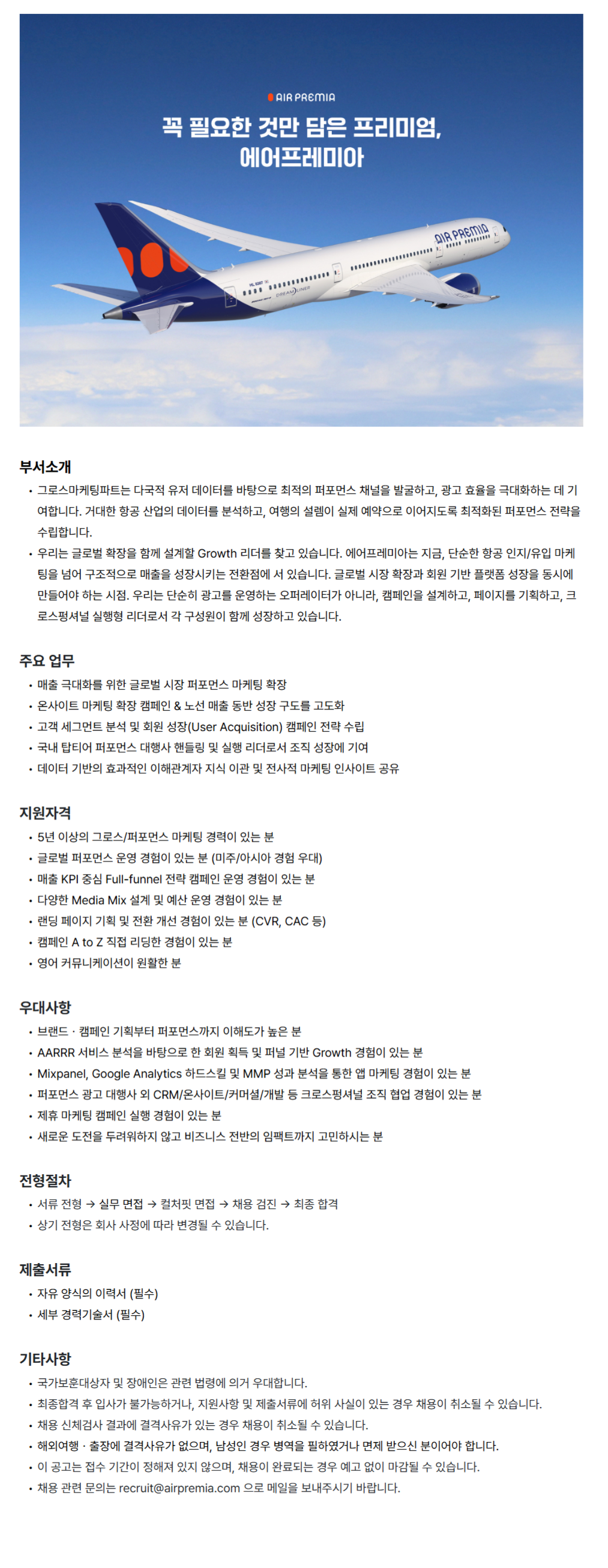 AIR PREMIA

꼭 필요한 것만 담은 프리미엄, 에어프레미아

AIR PREMIA

DREAMLINER

부서소개

• 그로스마케팅파트는 다국적 유저 데이터를 바탕으로 최적의 퍼포먼스 채널을 발굴하고, 광고 효율을 극대화하는 데 기여합니다. 거대한 항공 산업의 데이터를 분석하고, 여행의 설렘이 실제 예약으로 이어지도록 최적화된 퍼포먼스 전략을 수립합니다.

• 우리는 글로벌 확장을 함께 설계할 Growth 리더를 찾고 있습니다. 에어프레미아는 지금, 단순한 항공 인지/유입 마케팅을 넘어 구조적으로 매출을 성장시키는 전환점에 서 있습니다. 글로벌 시장 확장과 회원 기반 플랫폼 성장을 동시에 만들어야 하는 시점. 우리는 단순히 광고를 운영하는 오퍼레이터가 아니라, 캠페인을 설계하고, 페이지를 기획하고, 크로스펑셔널 실행형 리더로서 각 구성원이 함께 성장하고 있습니다.

주요 업무

• 매출 극대화를 위한 글로벌 시장 퍼포먼스 마케팅 확장
• 온사이트 마케팅 확장 캠페인 & 노선 매출 동반 성장 구도를 고도화
• 고객 세그먼트 분석 및 회원 성장(User Acquisition) 캠페인 전략 수립
• 국내 탑티어 퍼포먼스 대행사 핸들링 및 실행 리더로서 조직 성장에 기여
• 데이터 기반의 효과적인 이해관계자 지식 이관 및 전사적 마케팅 인사이트 공유

지원자격

• 5년 이상의 그로스/퍼포먼스 마케팅 경력이 있는 분
• 글로벌 퍼포먼스 운영 경험이 있는 분 (미주/아시아 경험 우대)
• 매출 KPI 중심 Full-funnel 전략 캠페인 운영 경험이 있는 분
• 다양한 Media Mix 설계 및 예산 운영 경험이 있는 분
• 랜딩 페이지 기획 및 전환 개선 경험이 있는 분 (CVR, CAC 등)
• 캠페인 A to Z 직접 리딩한 경험이 있는 분
• 영어 커뮤니케이션이 원활한 분

우대사항

• 브랜드 · 캠페인 기획부터 퍼포먼스까지 이해도가 높은 분
• AARRR 서비스 분석을 바탕으로 한 회원 획득 및 퍼널 기반 Growth 경험이 있는 분
• Mixpanel, Google Analytics 하드스킬 및 MMP 성과 분석을 통한 앱 마케팅 경험이 있는 분
• 퍼포먼스 광고 대행사 외 CRM/온사이트/커머셜/개발 등 크로스펑셔널 조직 협업 경험이 있는 분
• 제휴 마케팅 캠페인 실행 경험이 있는 분
• 새로운 도전을 두려워하지 않고 비즈니스 전반의 임팩트까지 고민하시는 분

전형절차

• 서류 전형 → 실무 면접 → 컬처핏 면접 → 채용 검진 → 최종 합격
• 상기 전형은 회사 사정에 따라 변경될 수 있습니다.

제출서류

• 자유 양식의 이력서 (필수)
• 세부 경력기술서 (필수)

기타사항

• 국가보훈대상자 및 장애인은 관련 법령에 의거 우대합니다.
• 최종합격 후 입사가 불가능하거나, 지원사항 및 제출서류에 허위 사실이 있는 경우 채용이 취소될 수 있습니다.
• 채용 신체검사 결과에 결격사유가 있는 경우 채용이 취소될 수 있습니다.
• 해외여행 · 출장에 결격사유가 없으며, 남성인 경우 병역을 필하였거나 면제 받으신 분이어야 합니다.
• 이 공고는 접수 기간이 정해져 있지 않으며, 채용이 완료되는 경우 예고 없이 마감될 수 있습니다.
• 채용 관련 문의는 recruit@airpremia.com 으로 메일을 보내주시기 바랍니다.